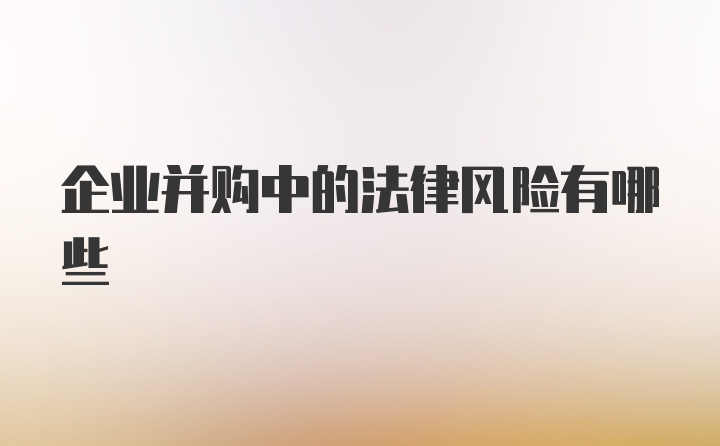 企业并购中的法律风险有哪些